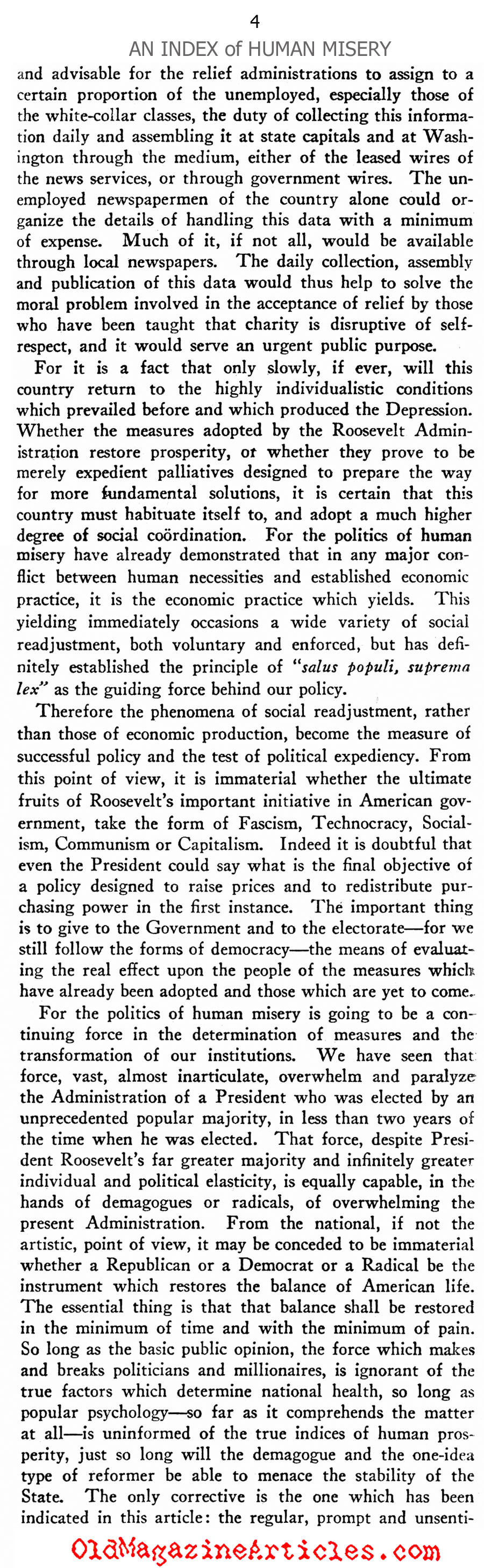 4

AN INDEX of HUMAN MISERY

and advisable for the relief administrations to assign to a certain proportion of the unemployed, especially those of the white-collar classes, the duty of collecting this information daily and assembling it at state capitals and at Washington through the medium, either of the leased wires of the news services, or through government wires. The unemployed newspapermen of the country alone could organize the details of handling this data with a minimum of expense. Much of it, if not all, would be available through local newspapers. The daily collection, assembly and publication of this data would thus help to solve the moral problem involved in the acceptance of relief by those who have been taught that charity is disruptive of self-respect, and it would serve an urgent public purpose.

For it is a fact that only slowly, if ever, will this country return to the highly individualistic conditions which prevailed before and which produced the Depression. Whether the measures adopted by the Roosevelt Administration restore prosperity, or whether they prove to be merely expedient palliatives designed to prepare the way for more fundamental solutions, it is certain that this country must habituate itself to, and adopt a much higher degree of social coördination. For the politics of human misery have already demonstrated that in any major conflict between human necessities and established economic practice, it is the economic practice which yields. This yielding immediately occasions a wide variety of social readjustment, both voluntary and enforced, but has definitely established the principle of "salus populi, suprema lex" as the guiding force behind our policy.

Therefore the phenomena of social readjustment, rather than those of economic production, become the measure of successful policy and the test of political expediency. From this point of view, it is immaterial whether the ultimate fruits of Roosevelt's important initiative in American government, take the form of Fascism, Technocracy, Socialism, Communism or Capitalism. Indeed it is doubtful that even the President could say what is the final objective of a policy designed to raise prices and to redistribute purchasing power in the first instance. The important thing is to give to the Government and to the electorate—for we still follow the forms of democracy—the means of evaluating the real effect upon the people of the measures which have already been adopted and those which are yet to come.

For the politics of human misery is going to be a continuing force in the determination of measures and the transformation of our institutions. We have seen that force, vast, almost inarticulate, overwhelm and paralyze the Administration of a President who was elected by an unprecedented popular majority, in less than two years of the time when he was elected. That force, despite President Roosevelt's far greater majority and infinitely greater individual and political elasticity, is equally capable, in the hands of demagogues or radicals, of overwhelming the present Administration. From the national, if not the artistic, point of view, it may be conceded to be immaterial whether a Republican or a Democrat or a Radical be the instrument which restores the balance of American life. The essential thing is that that balance shall be restored in the minimum of time and with the minimum of pain. So long as the basic public opinion, the force which makes and breaks politicians and millionaires, is ignorant of the true factors which determine national health, so long as popular psychology—so far as it comprehends the matter at all—is uninformed of the true indices of human prosperity, just so long will the demagogue and the one-idea type of reformer be able to menace the stability of the State. The only corrective is the one which has been indicated in this article: the regular, prompt and unsenti-

OldMagazineArticles.com